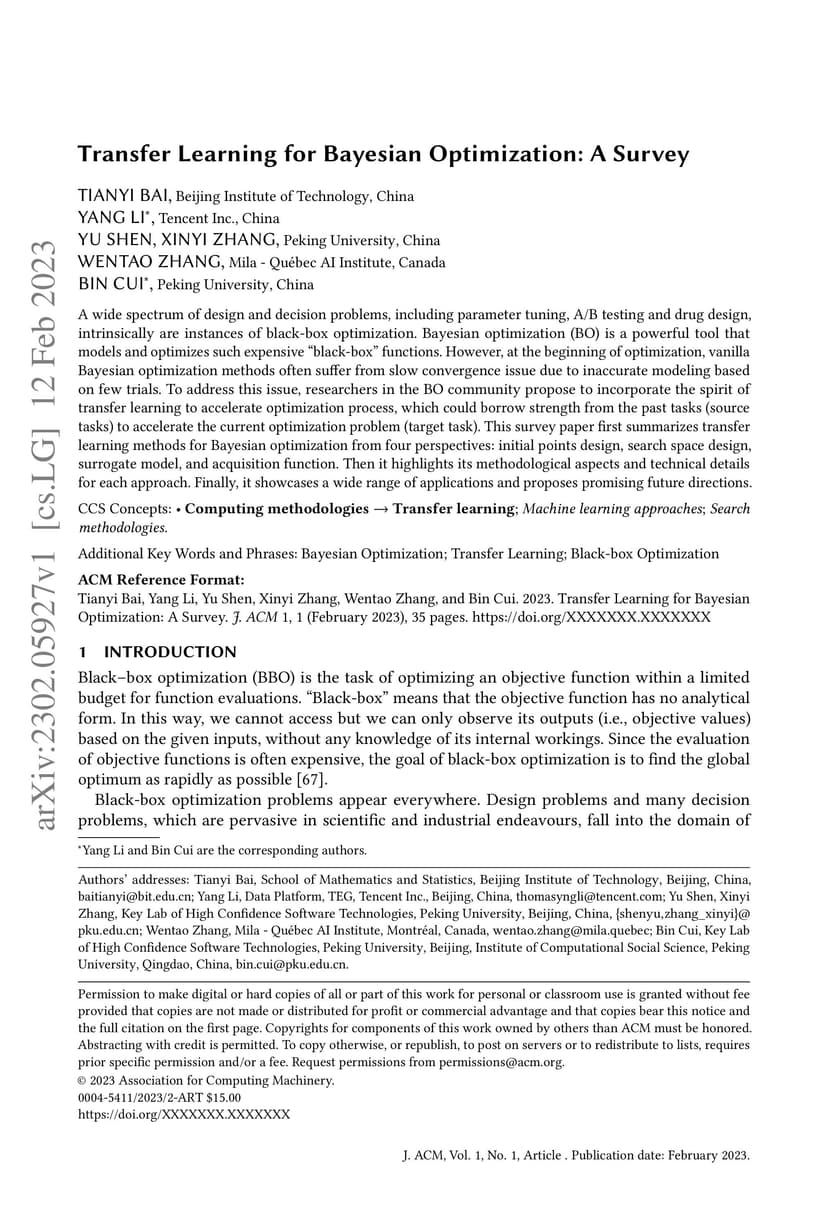 arXiv:2302.05927v1 [cs.LG] 12 Feb 2023

Transfer Learning for Bayesian Optimization: A Survey

TIANYI BAI, Beijing Institute of Technology, China
YANG LI*, Tencent Inc., China
YU SHEN, XINYI ZHANG, Peking University, China
WENTAO ZHANG, Mila - Québec AI Institute, Canada
BIN CUI*, Peking University, China

A wide spectrum of design and decision problems, including parameter tuning, A/B testing and drug design, intrinsically are instances of black-box optimization. Bayesian optimization (BO) is a powerful tool that models and optimizes such expensive "black-box" functions. However, at the beginning of optimization, vanilla Bayesian optimization methods often suffer from slow convergence issue due to inaccurate modeling based on few trials. To address this issue, researchers in the BO community propose to incorporate the spirit of transfer learning to accelerate optimization process, which could borrow strength from the past tasks (source tasks) to accelerate the current optimization problem (target task). This survey paper first summarizes transfer learning methods for Bayesian optimization from four perspectives: initial points design, search space design, surrogate model, and acquisition function. Then it highlights its methodological aspects and technical details for each approach. Finally, it showcases a wide range of applications and proposes promising future directions.

CCS Concepts: • Computing methodologies → Transfer learning; Machine learning approaches; Search methodologies.

Additional Key Words and Phrases: Bayesian Optimization; Transfer Learning; Black-box Optimization

ACM Reference Format:
Tianyi Bai, Yang Li, Yu Shen, Xinyi Zhang, Wentao Zhang, and Bin Cui. 2023. Transfer Learning for Bayesian Optimization: A Survey. J. ACM 1, 1 (February 2023), 35 pages. https://doi.org/XXXXXXX.XXXXXXX

1 INTRODUCTION

Black–box optimization (BBO) is the task of optimizing an objective function within a limited budget for function evaluations. "Black-box" means that the objective function has no analytical form. In this way, we cannot access but we can only observe its outputs (i.e., objective values) based on the given inputs, without any knowledge of its internal workings. Since the evaluation of objective functions is often expensive, the goal of black-box optimization is to find the global optimum as rapidly as possible [67].

Black-box optimization problems appear everywhere. Design problems and many decision problems, which are pervasive in scientific and industrial endeavours, fall into the domain of

*Yang Li and Bin Cui are the corresponding authors.

Authors' addresses: Tianyi Bai, School of Mathematics and Statistics, Beijing Institute of Technology, Beijing, China, baitianyi@bit.edu.cn; Yang Li, Data Platform, TEG, Tencent Inc., Beijing, China, thomasyngli@tencent.com; Yu Shen, Xinyi Zhang, Key Lab of High Confidence Software Technologies, Peking University, Beijing, China, {shenyu,zhang_xinyi}@pku.edu.cn; Wentao Zhang, Mila - Québec AI Institute, Montréal, Canada, wentao.zhang@mila.quebec; Bin Cui, Key Lab of High Confidence Software Technologies, Peking University, Beijing, Institute of Computational Social Science, Peking University, Qingdao, China, bin.cui@pku.edu.cn.

Permission to make digital or hard copies of all or part of this work for personal or classroom use is granted without fee provided that copies are not made or distributed for profit or commercial advantage and that copies bear this notice and the full citation on the first page. Copyrights for components of this work owned by others than ACM must be honored. Abstracting with credit is permitted. To copy otherwise, or republish, to post on servers or to redistribute to lists, requires prior specific permission and/or a fee. Request permissions from permissions@acm.org.
© 2023 Association for Computing Machinery.
0004-5411/2023/2-ART $15.00
https://doi.org/XXXXXXX.XXXXXXX

J. ACM, Vol. 1, No. 1, Article . Publication date: February 2023.